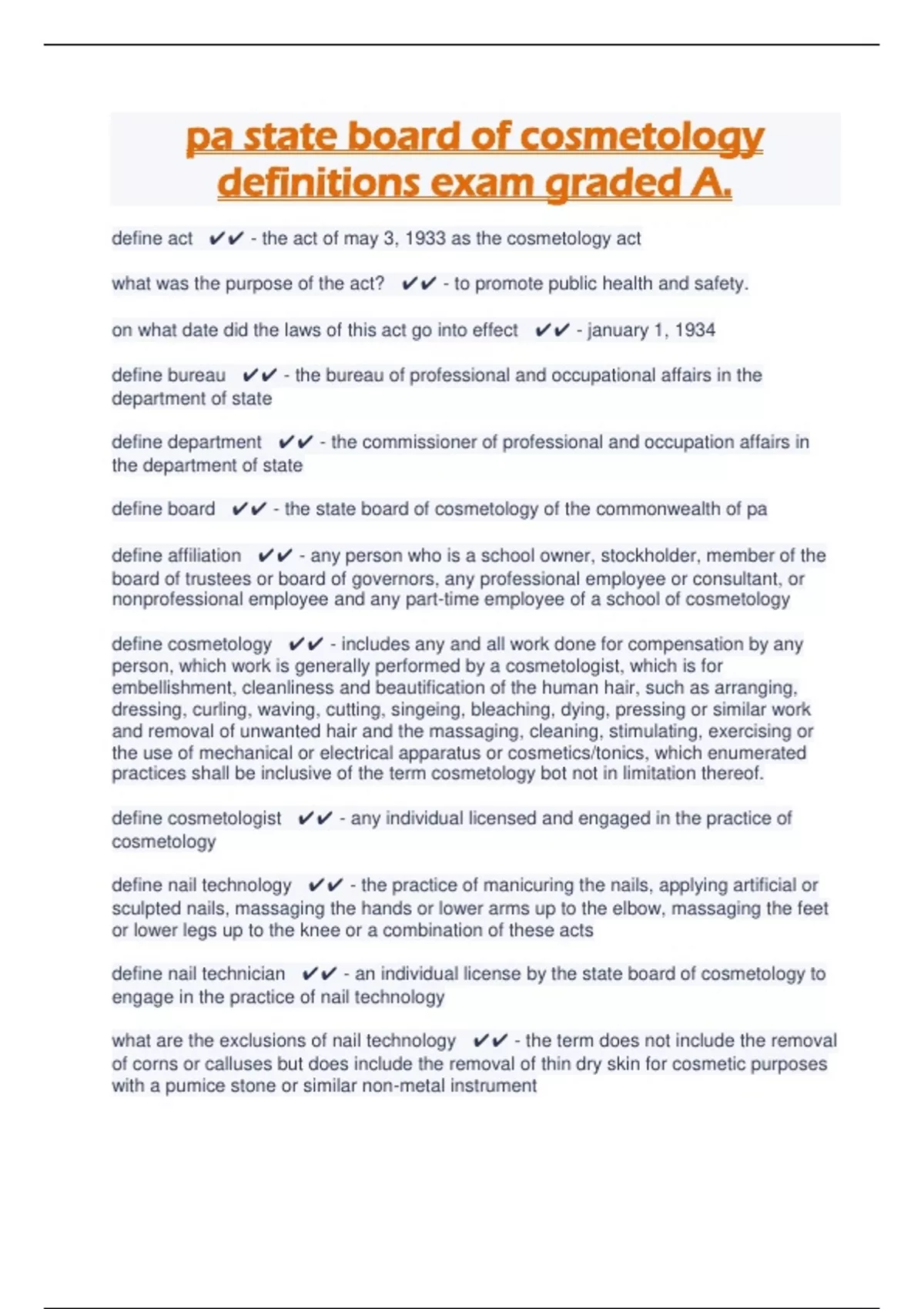 pa state board of cosmetology definitions exam graded A.

define act ✔✔ - the act of may 3, 1933 as the cosmetology act

what was the purpose of the act? ✔✔ - to promote public health and safety.

on what date did the laws of this act go into effect ✔✔ - january 1, 1934

define bureau ✔✔ - the bureau of professional and occupational affairs in the department of state

define department ✔✔ - the commissioner of professional and occupation affairs in the department of state

define board ✔✔ - the state board of cosmetology of the commonwealth of pa

define affiliation ✔✔ - any person who is a school owner, stockholder, member of the board of trustees or board of governors, any professional employee or consultant, or nonprofessional employee and any part-time employee of a school of cosmetology

define cosmetology ✔✔ - includes any and all work done for compensation by any person, which work is generally performed by a cosmetologist, which is for embellishment, cleanliness and beautification of the human hair, such as arranging, dressing, curling, waving, cutting, singeing, bleaching, dying, pressing or similar work and removal of unwanted hair and the massaging, cleaning, stimulating, exercising or the use of mechanical or electrical apparatus or cosmetics/tonics, which enumerated practices shall be inclusive of the term cosmetology bot not in limitation thereof.

define cosmetologist ✔✔ - any individual licensed and engaged in the practice of cosmetology

define nail technology ✔✔ - the practice of manicuring the nails, applying artificial or sculpted nails, massaging the hands or lower arms up to the elbow, massaging the feet or lower legs up to the knee or a combination of these acts

define nail technician ✔✔ - an individual license by the state board of cosmetology to engage in the practice of nail technology

what are the exclusions of nail technology ✔✔ - the term does not include the removal of corns or calluses but does include the removal of thin dry skin for cosmetic purposes with a pumice stone or similar non-metal instrument